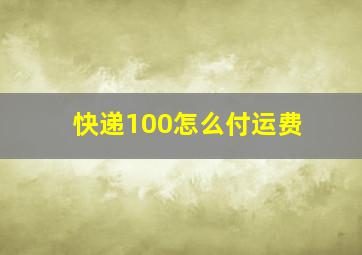 快递100怎么付运费